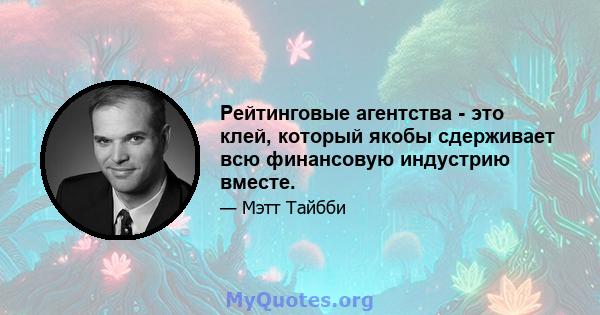 Рейтинговые агентства - это клей, который якобы сдерживает всю финансовую индустрию вместе.

— Мэтт Тайбби

MyQuotes.org